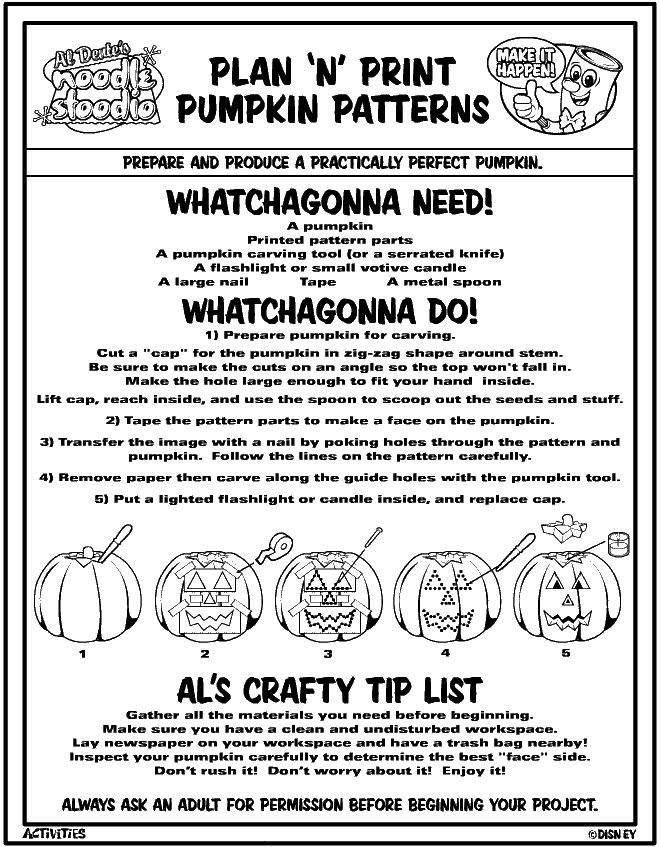 Al Dente's noodle stoodio

PLAN 'N' PRINT PUMPKIN PATTERNS

MAKE IT HAPPEN!

PREPARE AND PRODUCE A PRACTICALLY PERFECT PUMPKIN.

WHATCHAGONNA NEED!

A pumpkin
Printed pattern parts
A pumpkin carving tool (or a serrated knife)
A flashlight or small votive candle
A large nail Tape A metal spoon

WHATCHAGONNA DO!

1) Prepare pumpkin for carving.
Cut a "cap" for the pumpkin in zig-zag shape around stem.
Be sure to make the cuts on an angle so the top won't fall in.
Make the hole large enough to fit your hand inside.
Lift cap, reach inside, and use the spoon to scoop out the seeds and stuff.

2) Tape the pattern parts to make a face on the pumpkin.

3) Transfer the image with a nail by poking holes through the pattern and pumpkin. Follow the lines on the pattern carefully.

4) Remove paper then carve along the guide holes with the pumpkin tool.

5) Put a lighted flashlight or candle inside, and replace cap.

1 2 3 4 5

AL'S CRAFTY TIP LIST

Gather all the materials you need before beginning.
Make sure you have a clean and undisturbed workspace.
Lay newspaper on your workspace and have a trash bag nearby!
Inspect your pumpkin carefully to determine the best "face" side.
Don't rush it! Don't worry about it! Enjoy it!

ALWAYS ASK AN ADULT FOR PERMISSION BEFORE BEGINNING YOUR PROJECT.

ACTIVITIES

©DISNEY